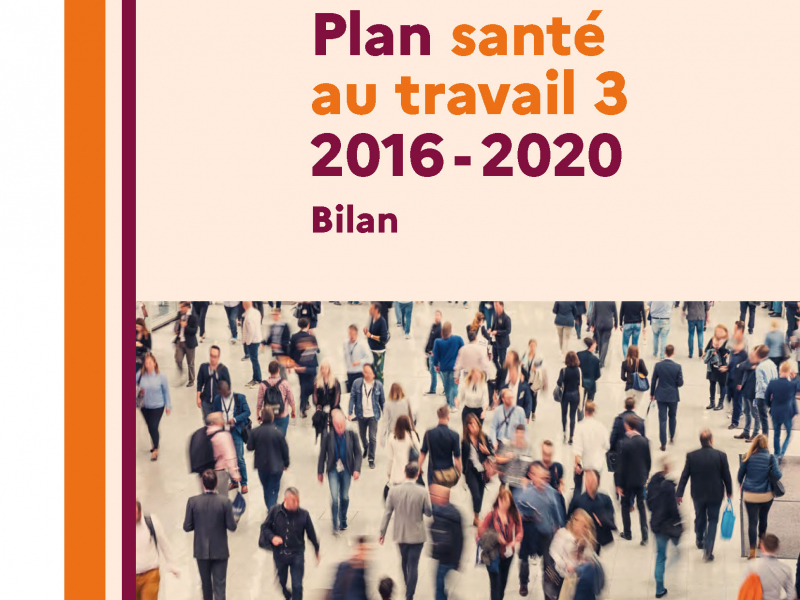 Plan santé au travail 3
2016 - 2020
Bilan